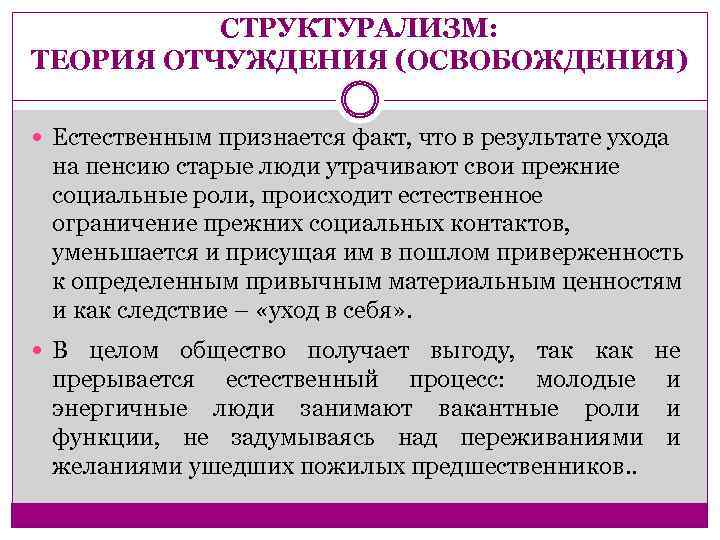 СТРУКТУРАЛИЗМ:
ТЕОРИЯ ОТЧУЖДЕНИЯ (ОСВОБОЖДЕНИЯ)

• Естественным признается факт, что в результате ухода на пенсию старые люди утрачивают свои прежние социальные роли, происходит естественное ограничение прежних социальных контактов, уменьшается и присущая им в пошлом приверженность к определенным привычным материальным ценностям и как следствие – «уход в себя».

• В целом общество получает выгоду, так как не прерывается естественный процесс: молодые и энергичные люди занимают вакантные роли и функции, не задумываясь над переживаниями и желаниями ушедших пожилых предшественников..